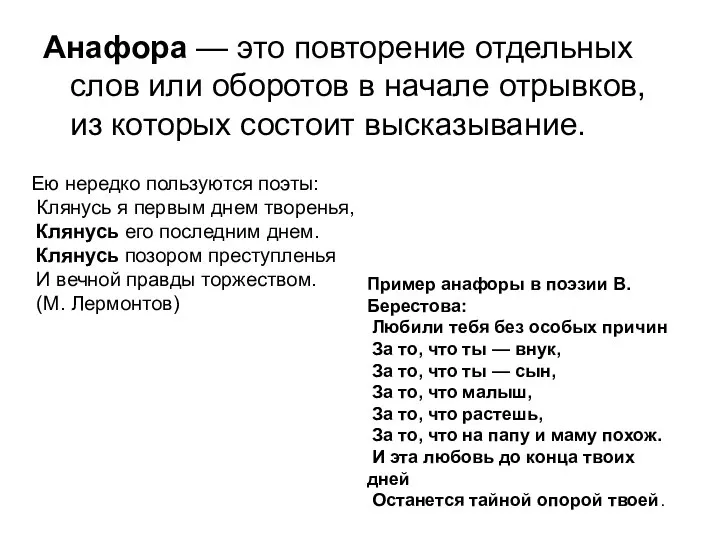 Анафора — это повторение отдельных слов или оборотов в начале отрывков, из которых состоит высказывание.

Ею нередко пользуются поэты:
Клянусь я первым днем творенья,
Клянусь его последним днем.
Клянусь позором преступленья
И вечной правды торжеством.
(М. Лермонтов)

Пример анафоры в поэзии В. Берестова:
Любили тебя без особых причин
За то, что ты — внук,
За то, что ты — сын,
За то, что малыш,
За то, что растешь,
За то, что на папу и маму похож.
И эта любовь до конца твоих дней
Останется тайной опорой твоей.